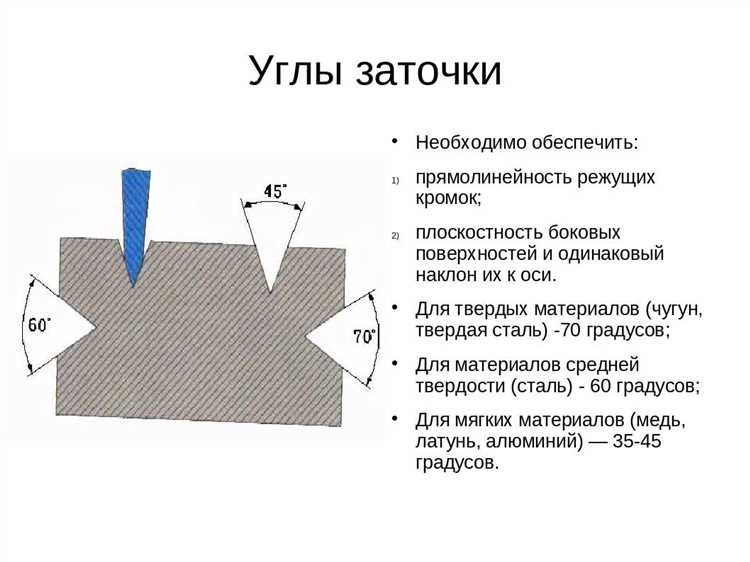 Углы заточки

45°

60°

70°

• Необходимо обеспечить:

1) прямолинейность режущих кромок;

2) плоскостность боковых поверхностей и одинаковый наклон их к оси.

• Для твердых материалов (чугун, твердая сталь) -70 градусов;

• Для материалов средней твердости (сталь) - 60 градусов;

• Для мягких материалов (медь, латунь, алюминий) — 35-45 градусов.